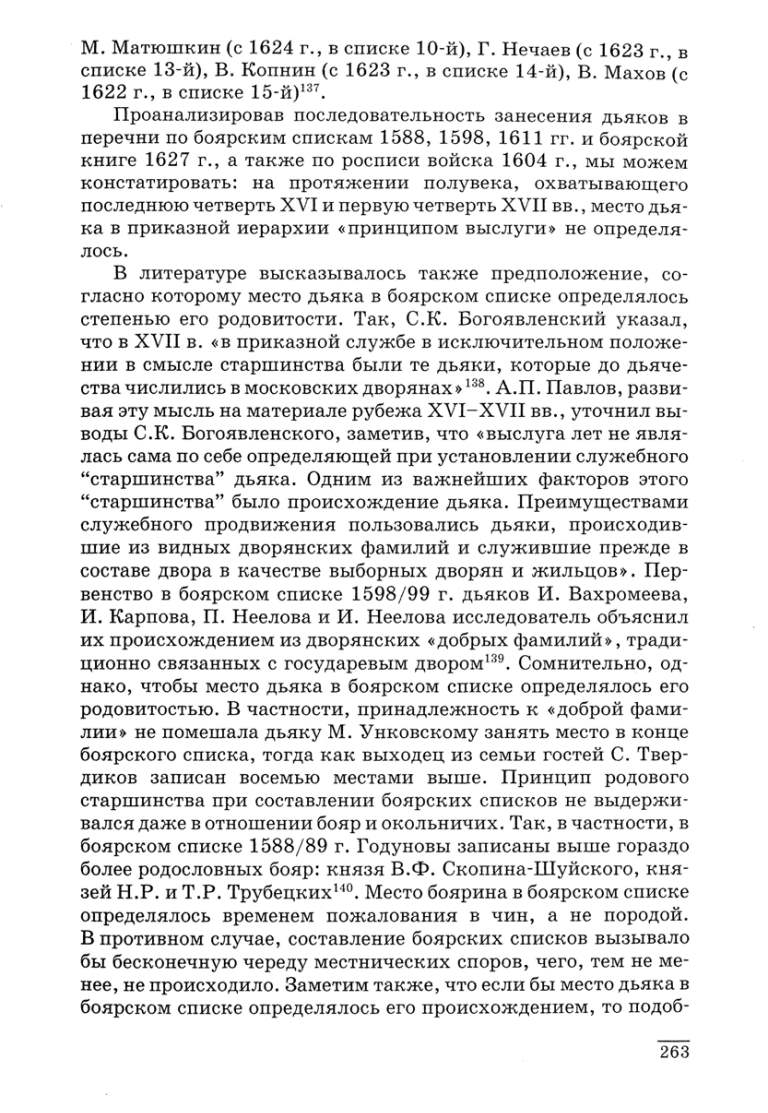 М. Матюшкин (с 1624 г., в списке 10-й), Г. Нечаев (с 1623 г., в списке 13-й), В. Копнин (с 1623 г., в списке 14-й), В. Махов (с 1622 г., в списке 15-й)$^{137}$.

Проанализировав последовательность занесения дьяков в перечни по боярским спискам 1588, 1598, 1611 гг. и боярской книге 1627 г., а также по росписи войска 1604 г., мы можем констатировать: на протяжении полувека, охватывающего последнюю четверть XVI и первую четверть XVII вв., место дьяка в приказной иерархии «принципом выслуги» не определялось.

В литературе высказывалось также предположение, согласно которому место дьяка в боярском списке определялось степенью его родовитости. Так, С.К. Богоявленский указал, что в XVII в. «в приказной службе в исключительном положении в смысле старшинства были те дьяки, которые до дьячества числились в московских дворянах»$^{138}$. А.П. Павлов, развивая эту мысль на материале рубежа XVI–XVII вв., уточнил выводы С.К. Богоявленского, заметив, что «выслуга лет не являлась сама по себе определяющей при установлении служебного “старшинства” дьяка. Одним из важнейших факторов этого “старшинства” было происхождение дьяка. Преимуществами служебного продвижения пользовались дьяки, происходившие из видных дворянских фамилий и служившие прежде в составе двора в качестве выборных дворян и жильцов». Первенство в боярском списке 1598/99 г. дьяков И. Вахромеева, И. Карпова, П. Неелова и И. Неелова исследователь объяснил их происхождением из дворянских «добрых фамилий», традиционно связанных с государевым двором$^{139}$. Сомнительно, однако, чтобы место дьяка в боярском списке определялось его родовитостью. В частности, принадлежность к «доброй фамилии» не помешала дьяку М. Унковскому занять место в конце боярского списка, тогда как выходец из семьи гостей С. Твердиков записан восемью местами выше. Принцип родового старшинства при составлении боярских списков не выдерживался даже в отношении бояр и окольничих. Так, в частности, в боярском списке 1588/89 г. Годуновы записаны выше гораздо более родословных бояр: князя В.Ф. Скопина-Шуйского, князей Н.Р. и Т.Р. Трубецких$^{140}$. Место боярина в боярском списке определялось временем пожалования в чин, а не породой. В противном случае, составление боярских списков вызывало бы бесконечную череду местнических споров, чего, тем не менее, не происходило. Заметим также, что если бы место дьяка в боярском списке определялось его происхождением, то подоб-

263